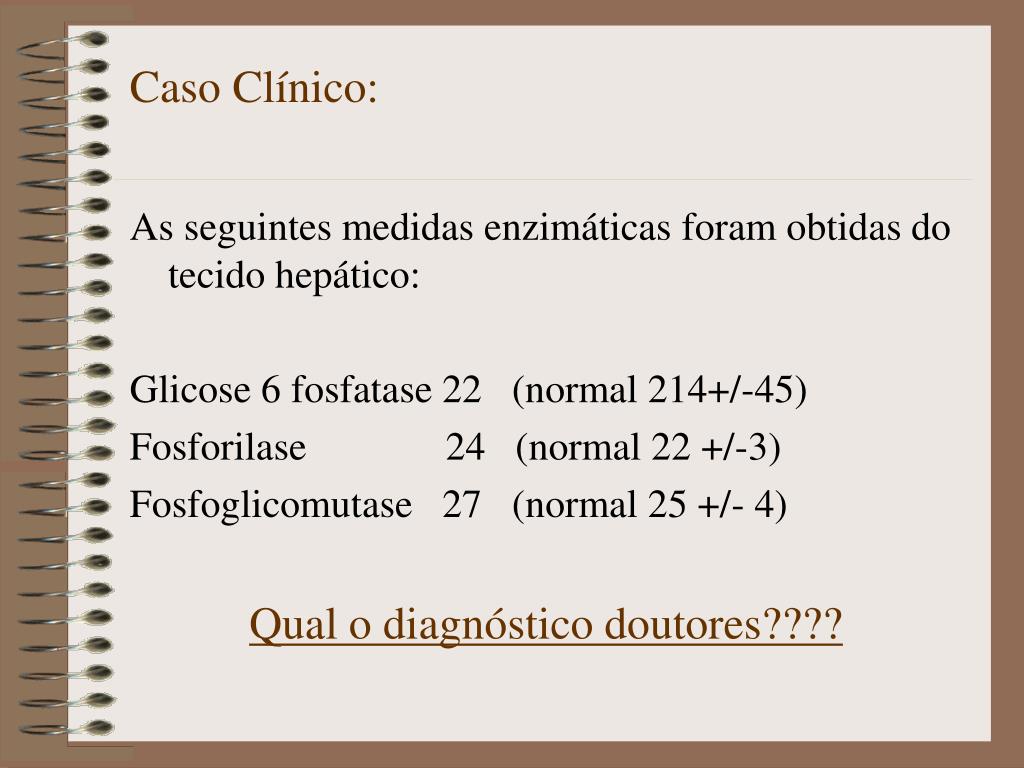 Caso Clínico:

As seguintes medidas enzimáticas foram obtidas do tecido hepático:

Glicose 6 fosfatase 22 (normal 214+/-45)
Fosforilase 24 (normal 22 +/-3)
Fosfoglicomutase 27 (normal 25 +/- 4)

Qual o diagnóstico doutores????